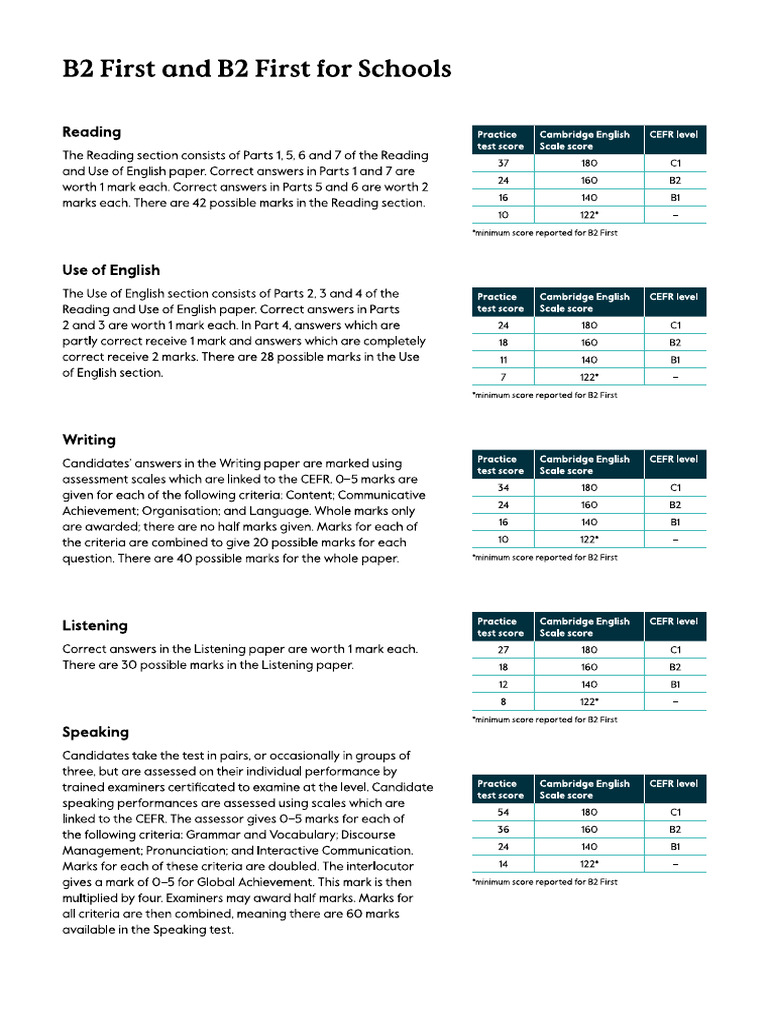 B2 First and B2 First for Schools

Reading

The Reading section consists of Parts 1, 5, 6 and 7 of the Reading and Use of English paper. Correct answers in Parts 1 and 7 are worth 1 mark each. Correct answers in Parts 5 and 6 are worth 2 marks each. There are 42 possible marks in the Reading section.

| Practice test score | Cambridge English Scale score | CEFR level |
|---|---|---|
| 37 | 180 | C1 |
| 24 | 160 | B2 |
| 16 | 140 | B1 |
| 10 | 122* | – |

*minimum score reported for B2 First

Use of English

The Use of English section consists of Parts 2, 3 and 4 of the Reading and Use of English paper. Correct answers in Parts 2 and 3 are worth 1 mark each. In Part 4, answers which are partly correct receive 1 mark and answers which are completely correct receive 2 marks. There are 28 possible marks in the Use of English section.

| Practice test score | Cambridge English Scale score | CEFR level |
|---|---|---|
| 24 | 180 | C1 |
| 18 | 160 | B2 |
| 11 | 140 | B1 |
| 7 | 122* | – |

*minimum score reported for B2 First

Writing

Candidates' answers in the Writing paper are marked using assessment scales which are linked to the CEFR. 0–5 marks are given for each of the following criteria: Content; Communicative Achievement; Organisation; and Language. Whole marks only are awarded; there are no half marks given. Marks for each of the criteria are combined to give 20 possible marks for each question. There are 40 possible marks for the whole paper.

| Practice test score | Cambridge English Scale score | CEFR level |
|---|---|---|
| 34 | 180 | C1 |
| 24 | 160 | B2 |
| 16 | 140 | B1 |
| 10 | 122* | – |

*minimum score reported for B2 First

Listening

Correct answers in the Listening paper are worth 1 mark each. There are 30 possible marks in the Listening paper.

| Practice test score | Cambridge English Scale score | CEFR level |
|---|---|---|
| 27 | 180 | C1 |
| 18 | 160 | B2 |
| 12 | 140 | B1 |
| 8 | 122* | – |

*minimum score reported for B2 First

Speaking

Candidates take the test in pairs, or occasionally in groups of three, but are assessed on their individual performance by trained examiners certificated to examine at the level. Candidate speaking performances are assessed using scales which are linked to the CEFR. The assessor gives 0–5 marks for each of the following criteria: Grammar and Vocabulary; Discourse Management; Pronunciation; and Interactive Communication. Marks for each of these criteria are doubled. The interlocutor gives a mark of 0–5 for Global Achievement. This mark is then multiplied by four. Examiners may award half marks. Marks for all criteria are then combined, meaning there are 60 marks available in the Speaking test.

| Practice test score | Cambridge English Scale score | CEFR level |
|---|---|---|
| 54 | 180 | C1 |
| 36 | 160 | B2 |
| 24 | 140 | B1 |
| 14 | 122* | – |

*minimum score reported for B2 First